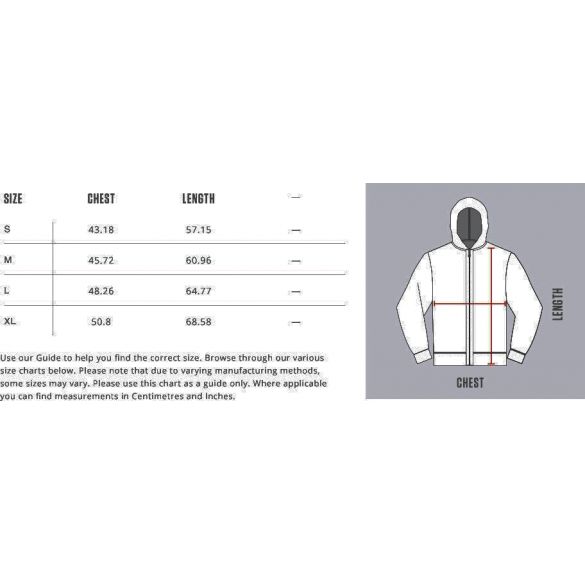 | SIZE | CHEST | LENGTH | — |
|---|---|---|---|
| S | 43.18 | 57.15 | — |
| M | 45.72 | 60.96 | — |
| L | 48.26 | 64.77 | — |
| XL | 50.8 | 68.58 | — |

Use our Guide to help you find the correct size. Browse through our various size charts below. Please note that due to varying manufacturing methods, some sizes may vary. Please use this chart as a guide only. Where applicable you can find measurements in Centimetres and Inches.

LENGTH

CHEST